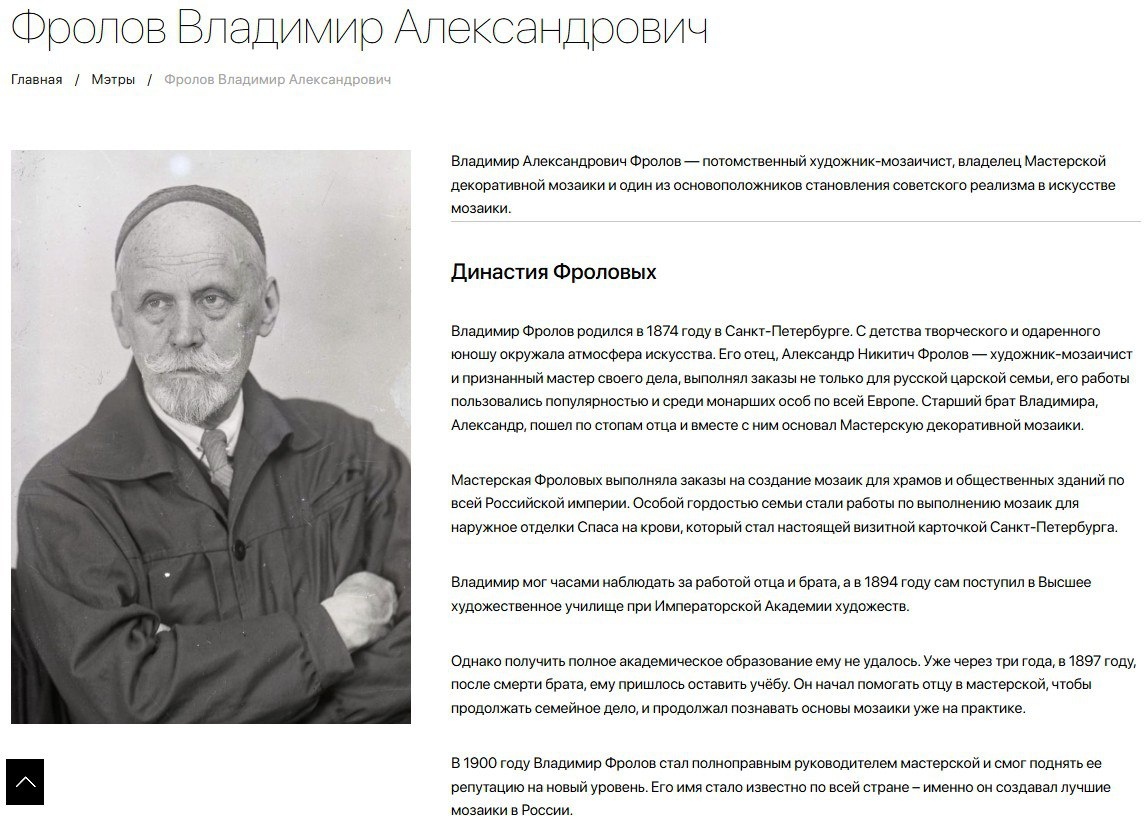 Фролов Владимир Александрович

Главная / Мэтры / Фролов Владимир Александрович

Владимир Александрович Фролов — потомственный художник-мозаичист, владелец Мастерской декоративной мозаики и один из основоположников становления советского реализма в искусстве мозаики.

Династия Фроловых

Владимир Фролов родился в 1874 году в Санкт-Петербурге. С детства творческого и одаренного юношу окружала атмосфера искусства. Его отец, Александр Никитич Фролов — художник-мозаичист и признанный мастер своего дела, выполнял заказы не только для русской царской семьи, его работы пользовались популярностью и среди монарших особ по всей Европе. Старший брат Владимира, Александр, пошел по стопам отца и вместе с ним основал Мастерскую декоративной мозаики.

Мастерская Фроловых выполняла заказы на создание мозаик для храмов и общественных зданий по всей Российской империи. Особой гордостью семьи стали работы по выполнению мозаик для наружное отделки Спаса на крови, который стал настоящей визитной карточкой Санкт-Петербурга.

Владимир мог часами наблюдать за работой отца и брата, а в 1894 году сам поступил в Высшее художественное училище при Императорской Академии художеств.

Однако получить полное академическое образование ему не удалось. Уже через три года, в 1897 году, после смерти брата, ему пришлось оставить учёбу. Он начал помогать отцу в мастерской, чтобы продолжать семейное дело, и продолжал познавать основы мозаики уже на практике.

В 1900 году Владимир Фролов стал полноправным руководителем мастерской и смог поднять ее репутацию на новый уровень. Его имя стало известно по всей стране – именно он создавал лучшие мозаики в России.